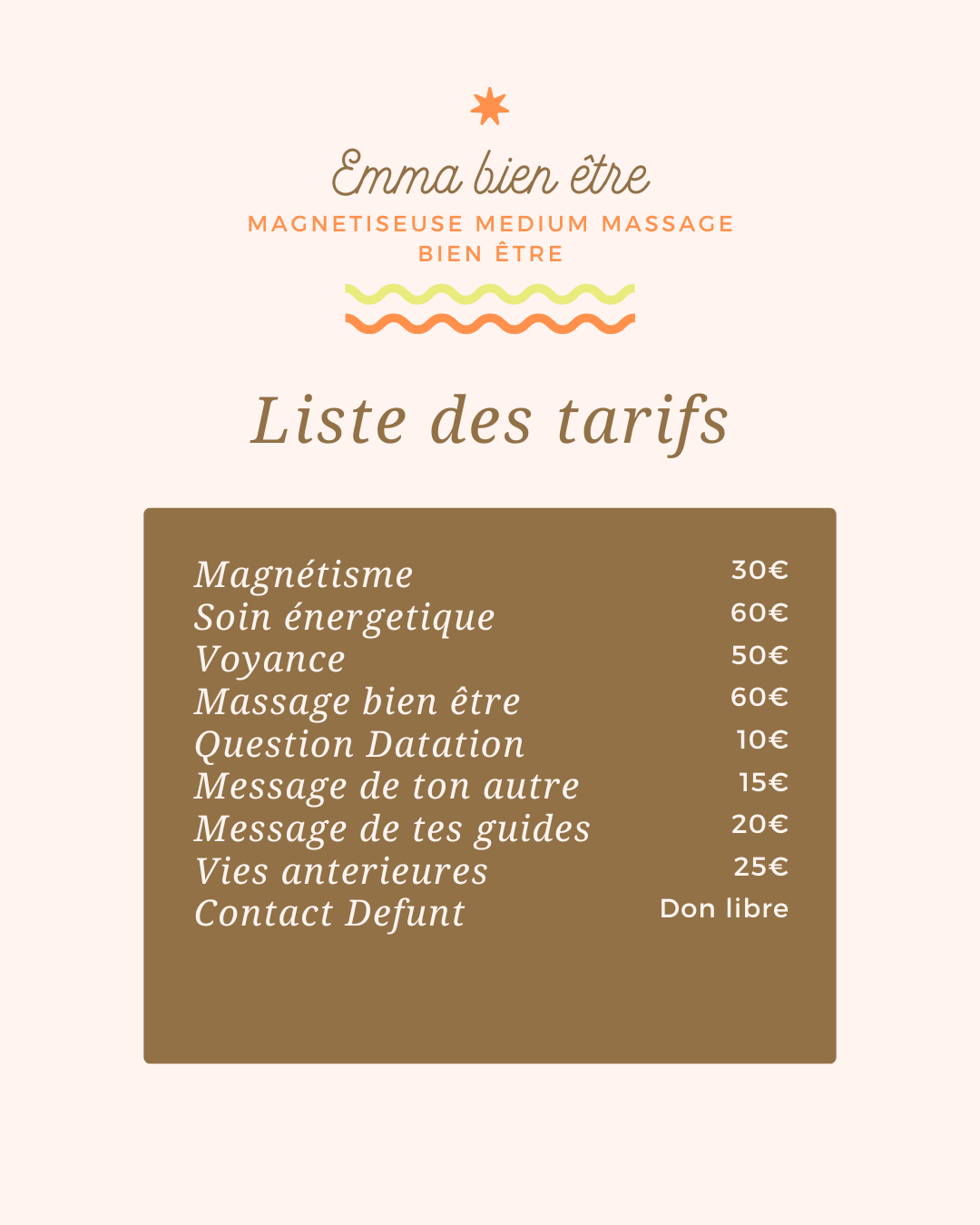 Emma bien être

MAGNETISEUSE MEDIUM MASSAGE BIEN ÊTRE

Liste des tarifs

Magnétisme 30€
Soin énergetique 60€
Voyance 50€
Massage bien être 60€
Question Datation 10€
Message de ton autre 15€
Message de tes guides 20€
Vies anterieures 25€
Contact Defunt Don libre